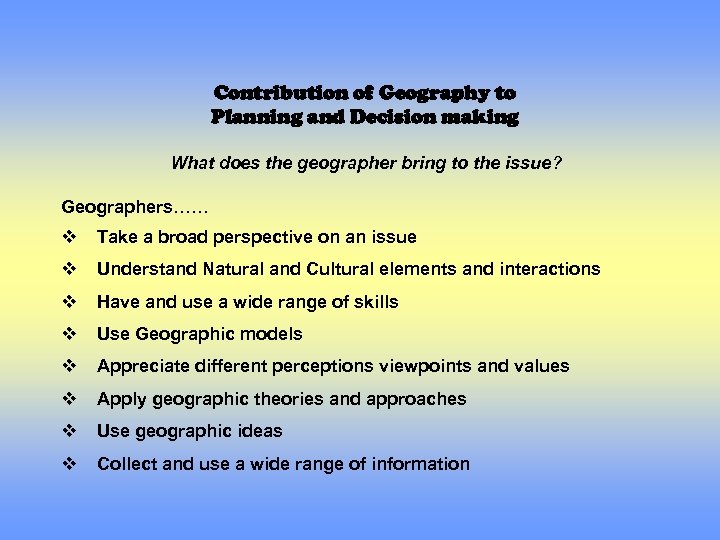 Contribution of Geography to
Planning and Decision making

What does the geographer bring to the issue?

Geographers……

❖ Take a broad perspective on an issue
❖ Understand Natural and Cultural elements and interactions
❖ Have and use a wide range of skills
❖ Use Geographic models
❖ Appreciate different perceptions viewpoints and values
❖ Apply geographic theories and approaches
❖ Use geographic ideas
❖ Collect and use a wide range of information